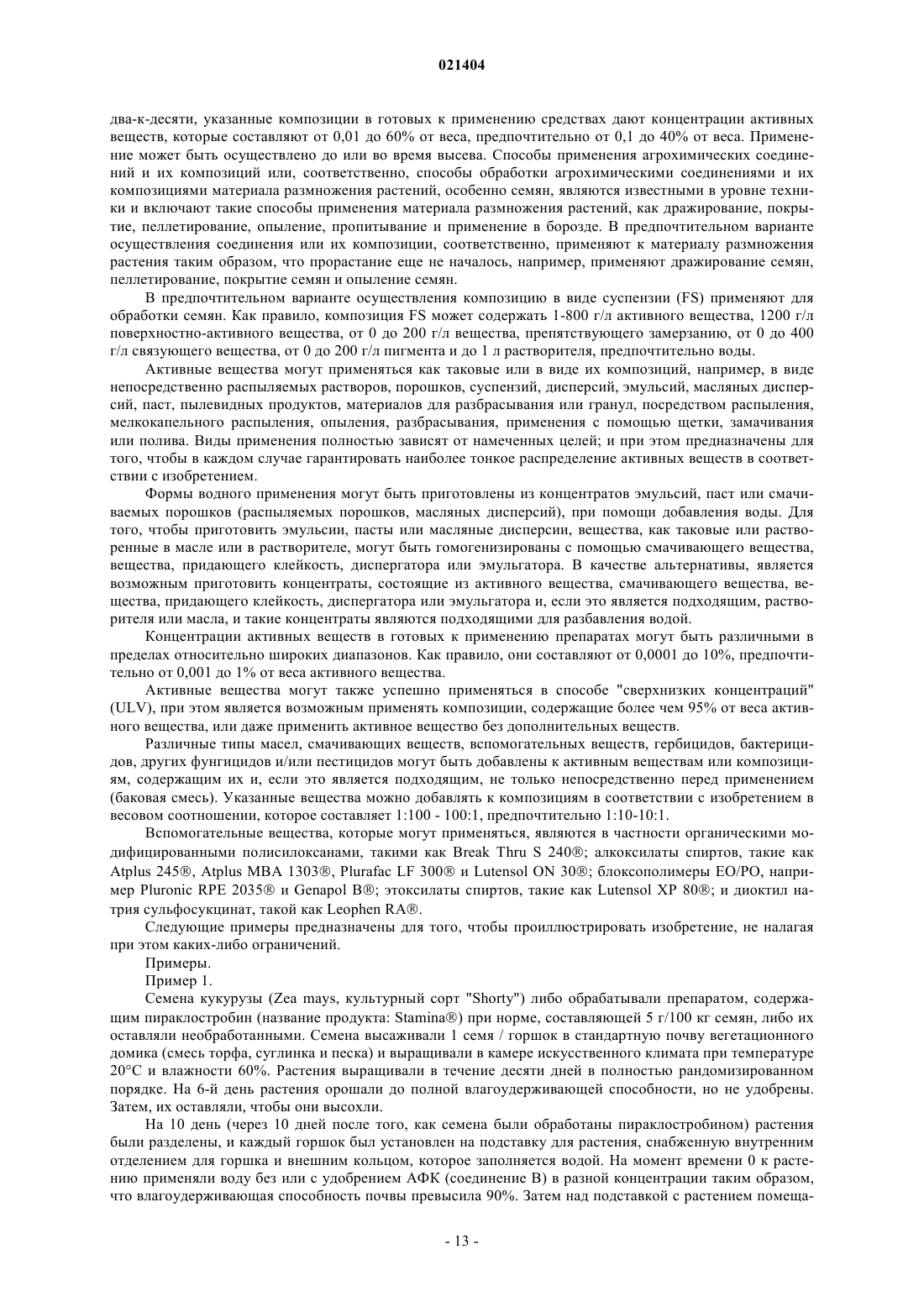 021404

два-к-десяти, указанные композиции в готовых к применению средствах дают концентрации активных веществ, которые составляют от 0,01 до 60% от веса, предпочтительно от 0,1 до 40% от веса. Применение может быть осуществлено до или во время высева. Способы применения агрохимических соединений и их композиций или, соответственно, способы обработки агрохимическими соединениями и их композициями материала размножения растений, особенно семян, являются известными в уровне техники и включают такие способы применения материала размножения растений, как дражирование, покрытие, пеллетирование, опыление, пропитывание и применение в борозде. В предпочтительном варианте осуществления соединения или их композиции, соответственно, применяют к материалу размножения растения таким образом, что прорастание еще не началось, например, применяют дражирование семян, пеллетирование, покрытие семян и опыление семян.

В предпочтительном варианте осуществления композицию в виде суспензии (FS) применяют для обработки семян. Как правило, композиция FS может содержать 1-800 г/л активного вещества, 1200 г/л поверхностно-активного вещества, от 0 до 200 г/л вещества, препятствующего замерзанию, от 0 до 400 г/л связующего вещества, от 0 до 200 г/л пигмента и до 1 л растворителя, предпочтительно воды.

Активные вещества могут применяться как таковые или в виде их композиций, например, в виде непосредственно распыляемых растворов, порошков, суспензий, дисперсий, эмульсий, масляных дисперсий, паст, пылевидных продуктов, материалов для разбрасывания или гранул, посредством распыления, мелкокапельного распыления, опыления, разбрасывания, применения с помощью щетки, замачивания или полива. Виды применения полностью зависят от намеченных целей; и при этом предназначены для того, чтобы в каждом случае гарантировать наиболее тонкое распределение активных веществ в соответствии с изобретением.

Формы водного применения могут быть приготовлены из концентратов эмульсий, паст или смачиваемых порошков (распыляемых порошков, масляных дисперсий), при помощи добавления воды. Для того, чтобы приготовить эмульсии, пасты или масляные дисперсии, вещества, как таковые или растворенные в масле или в растворителе, могут быть гомогенизированы с помощью смачивающего вещества, вещества, придающего клейкость, диспергатора или эмульгатора. В качестве альтернативы, является возможным приготовить концентраты, состоящие из активного вещества, смачивающего вещества, вещества, придающего клейкость, диспергатора или эмульгатора и, если это является подходящим, растворителя или масла, и такие концентраты являются подходящими для разбавления водой.

Концентрации активных веществ в готовых к применению препаратах могут быть различными в пределах относительно широких диапазонов. Как правило, они составляют от 0,0001 до 10%, предпочтительно от 0,001 до 1% от веса активного вещества.

Активные вещества могут также успешно применяться в способе "сверхнизких концентраций" (ULV), при этом является возможным применять композиции, содержащие более чем 95% от веса активного вещества, или даже применить активное вещество без дополнительных веществ.

Различные типы масел, смачивающих веществ, вспомогательных веществ, гербицидов, бактерицидов, других фунгицидов и/или пестицидов могут быть добавлены к активным веществам или композициям, содержащим их и, если это является подходящим, не только непосредственно перед применением (баковая смесь). Указанные вещества можно добавлять к композициям в соответствии с изобретением в весовом соотношении, которое составляет 1:100 - 100:1, предпочтительно 1:10-10:1.

Вспомогательные вещества, которые могут применяться, являются в частности органическими модифицированными полисилоксанами, такими как Break Thru S 240®; алкоксилаты спиртов, такие как Atplus 245®, Atplus MBA 1303®, Plurafac LF 300® и Lutensol ON 30®; блоксополимеры EO/PO, например Pluronic RPE 2035® и Genapol B®; этоксилаты спиртов, такие как Lutensol XP 80®; и диоктил натрия сульфосукцинат, такой как Leophen RA®.

Следующие примеры предназначены для того, чтобы проиллюстрировать изобретение, не налагая при этом каких-либо ограничений.

Примеры.

Пример 1.

Семена кукурузы (Zea mays, культурный сорт "Shorty") либо обрабатывали препаратом, содержащим пираклостробин (название продукта: Stamina®) при норме, составляющей 5 г/100 кг семян, либо их оставляли необработанными. Семена высаживали 1 семя / горшок в стандартную почву вегетационного домика (смесь торфа, суглинка и песка) и выращивали в камере искусственного климата при температуре 20°C и влажности 60%. Растения выращивали в течение десяти дней в полностью рандомизированном порядке. На 6-й день растения орошали до полной влагоудерживающей способности, но не удобрены. Затем, их оставляли, чтобы они высохли.

На 10 день (через 10 дней после того, как семена были обработаны пираклостробином) растения были разделены, и каждый горшок был установлен на подставку для растения, снабженную внутренним отделением для горшка и внешним кольцом, которое заполняется водой. На момент времени 0 к растению применяли воду без или с удобрением АФК (соединение B) в разной концентрации таким образом, что влагоудерживающая способность почвы превысила 90%. Затем над подставкой с растением помеща-

- 13 -